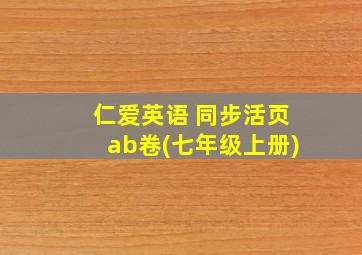 仁爱英语 同步活页
ab卷(七年级上册)